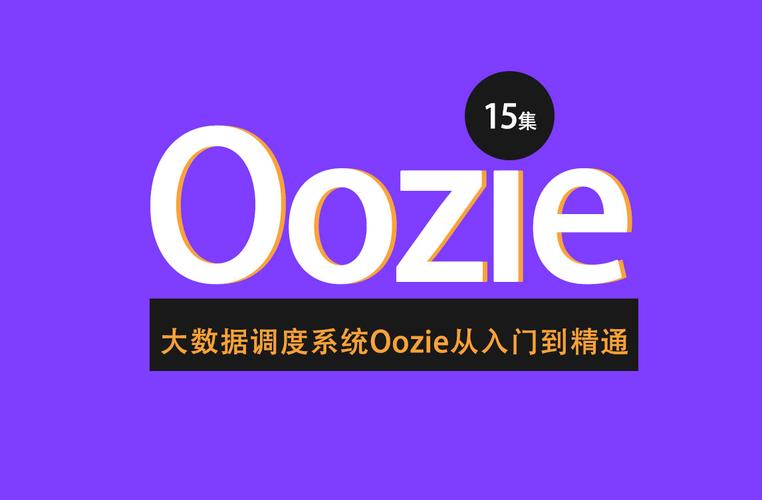 15集

Oozie

大数据调度系统Oozie从入门到精通